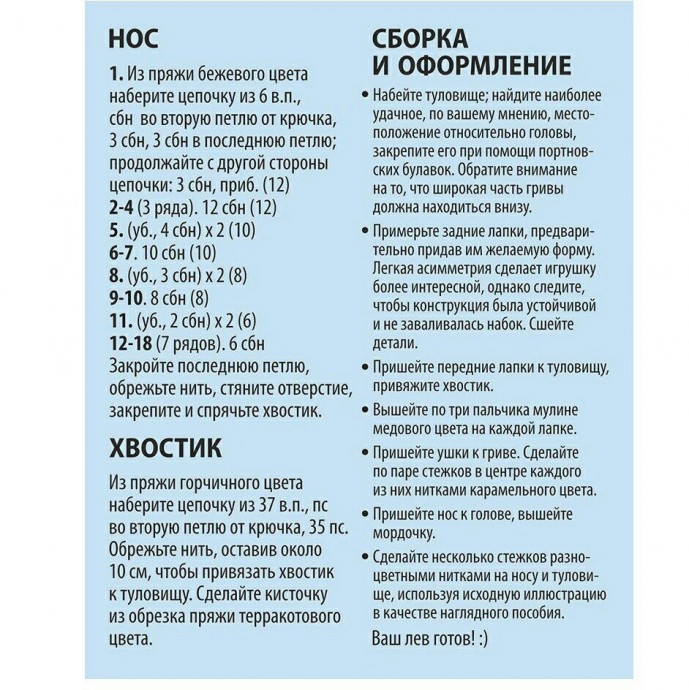 НОС

1. Из пряжи бежевого цвета наберите цепочку из 6 в.п., сбн во вторую петлю от крючка, 3 сбн, 3 сбн в последнюю петлю; продолжайте с другой стороны цепочки: 3 сбн, приб. (12)
2-4 (3 ряда). 12 сбн (12)
5. (уб., 4 сбн) х 2 (10)
6-7. 10 сбн (10)
8. (уб., 3 сбн) х 2 (8)
9-10. 8 сбн (8)
11. (уб., 2 сбн) х 2 (6)
12-18 (7 рядов). 6 сбн
Закройте последнюю петлю, обрежьте нить, стяните отверстие, закрепите и спрячьте хвостик.

ХВОСТИК

Из пряжи горчичного цвета наберите цепочку из 37 в.п., пс во вторую петлю от крючка, 35 пс. Обрежьте нить, оставив около 10 см, чтобы привязать хвостик к туловищу. Сделайте кисточку из обрезка пряжи терракотового цвета.

СБОРКА И ОФОРМЛЕНИЕ

• Набейте туловище; найдите наиболее удачное, по вашему мнению, местоположение относительно головы, закрепите его при помощи портновских булавок. Обратите внимание на то, что широкая часть гривы должна находиться внизу.

• Примерьте задние лапки, предварительно придав им желаемую форму. Легкая асимметрия сделает игрушку более интересной, однако следите, чтобы конструкция была устойчивой и не заваливалась набок. Сшейте детали.

• Пришейте передние лапки к туловищу, привяжите хвостик.

• Вышейте по три пальчика мулине медового цвета на каждой лапке.

• Пришейте ушки к гриве. Сделайте по паре стежков в центре каждого из них нитками карамельного цвета.

• Пришейте нос к голове, вышейте мордочку.

• Сделайте несколько стежков разноцветными нитками на носу и туловище, используя исходную иллюстрацию в качестве наглядного пособия.

Ваш лев готов! :)